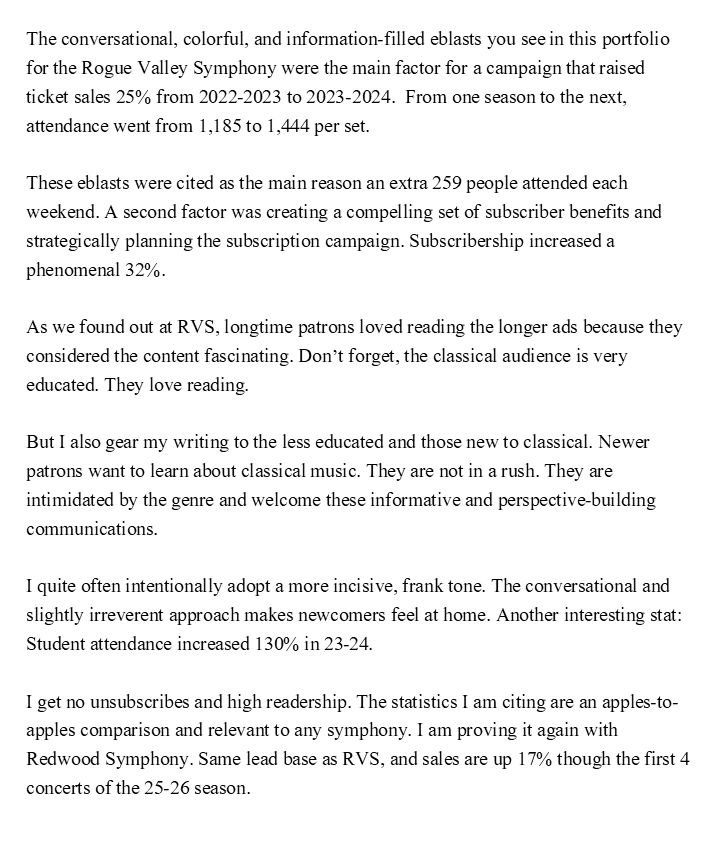 The conversational, colorful, and information-filled eblasts you see in this portfolio for the Rogue Valley Symphony were the main factor for a campaign that raised ticket sales 25% from 2022-2023 to 2023-2024. From one season to the next, attendance went from 1,185 to 1,444 per set.

These eblasts were cited as the main reason an extra 259 people attended each weekend. A second factor was creating a compelling set of subscriber benefits and strategically planning the subscription campaign. Subscribership increased a phenomenal 32%.

As we found out at RVS, longtime patrons loved reading the longer ads because they considered the content fascinating. Don't forget, the classical audience is very educated. They love reading.

But I also gear my writing to the less educated and those new to classical. Newer patrons want to learn about classical music. They are not in a rush. They are intimidated by the genre and welcome these informative and perspective-building communications.

I quite often intentionally adopt a more incisive, frank tone. The conversational and slightly irreverent approach makes newcomers feel at home. Another interesting stat: Student attendance increased 130% in 23-24.

I get no unsubscribes and high readership. The statistics I am citing are an apples-to-apples comparison and relevant to any symphony. I am proving it again with Redwood Symphony. Same lead base as RVS, and sales are up 17% though the first 4 concerts of the 25-26 season.